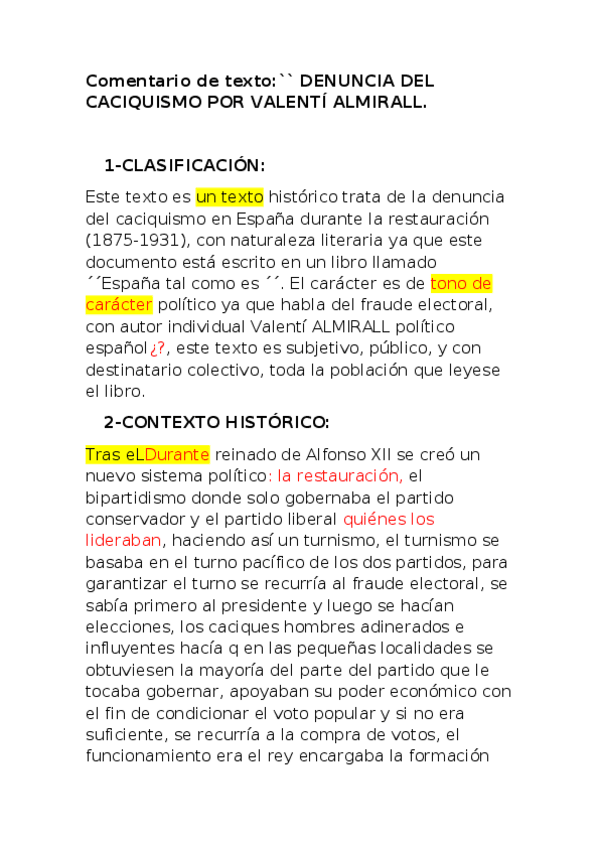 Comentario de texto:`` DENUNCIA DEL CACIQUISMO POR VALENTÍ ALMIRALL.

1-CLASIFICACIÓN:

Este texto es un texto histórico trata de la denuncia del caciquismo en España durante la restauración (1875-1931), con naturaleza literaria ya que este documento está escrito en un libro llamado ´´España tal como es ´´. El carácter es de tono de carácter político ya que habla del fraude electoral, con autor individual Valentí ALMIRALL político español¿?, este texto es subjetivo, público, y con destinatario colectivo, toda la población que leyese el libro.

2-CONTEXTO HISTÓRICO:

Tras eLDurante reinado de Alfonso XII se creó un nuevo sistema político: la restauración, el bipartidismo donde solo gobernaba el partido conservador y el partido liberal quiénes los lideraban, haciendo así un turnismo, el turnismo se basaba en el turno pacífico de los dos partidos, para garantizar el turno se recurría al fraude electoral, se sabía primero al presidente y luego se hacían elecciones, los caciques hombres adinerados e influyentes hacía q en las pequeñas localidades se obtuviesen la mayoría del parte del partido que le tocaba gobernar, apoyaban su poder económico con el fin de condicionar el voto popular y si no era suficiente, se recurría a la compra de votos, el funcionamiento era el rey encargaba la formación